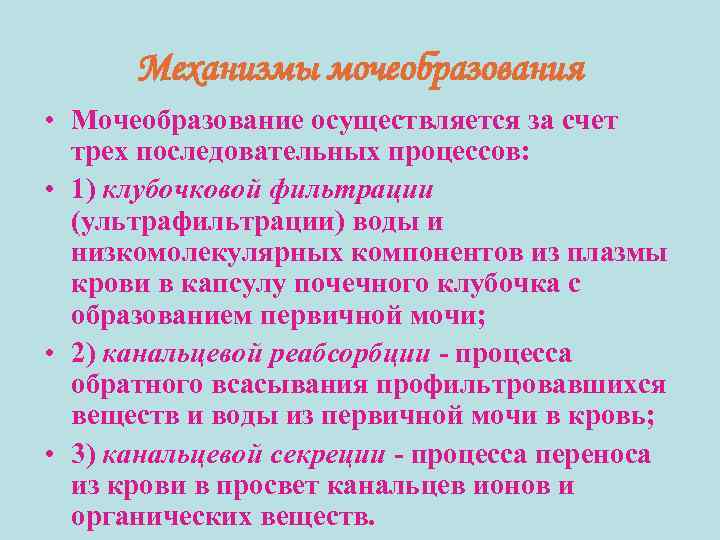 Механизмы мочеобразования

• Мочеобразование осуществляется за счет трех последовательных процессов:

• 1) клубочковой фильтрации (ультрафильтрации) воды и низкомолекулярных компонентов из плазмы крови в капсулу почечного клубочка с образованием первичной мочи;

• 2) канальцевой реабсорбции - процесса обратного всасывания профильтровавшихся веществ и воды из первичной мочи в кровь;

• 3) канальцевой секреции - процесса переноса из крови в просвет канальцев ионов и органических веществ.